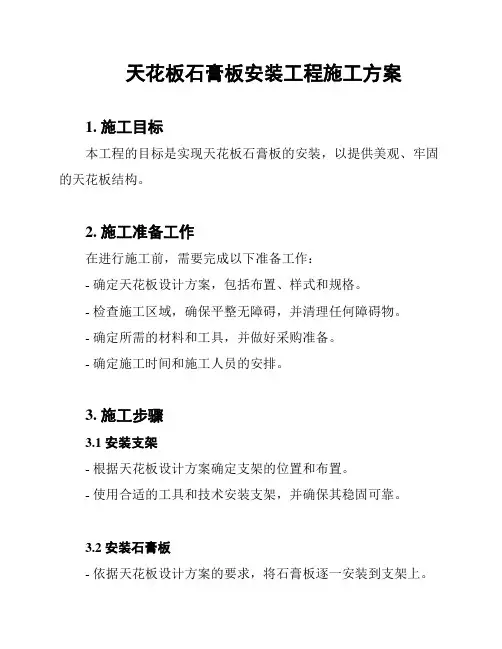 天花板石膏板安装工程施工方案

1. 施工目标

本工程的目标是实现天花板石膏板的安装，以提供美观、牢固的天花板结构。

2. 施工准备工作

在进行施工前，需要完成以下准备工作：

- 确定天花板设计方案，包括布置、样式和规格。
- 检查施工区域，确保平整无障碍，并清理任何障碍物。
- 确定所需的材料和工具，并做好采购准备。
- 确定施工时间和施工人员的安排。

3. 施工步骤

3.1 安装支架

- 根据天花板设计方案确定支架的位置和布置。
- 使用合适的工具和技术安装支架，并确保其稳固可靠。

3.2 安装石膏板

- 依据天花板设计方案的要求，将石膏板逐一安装到支架上。